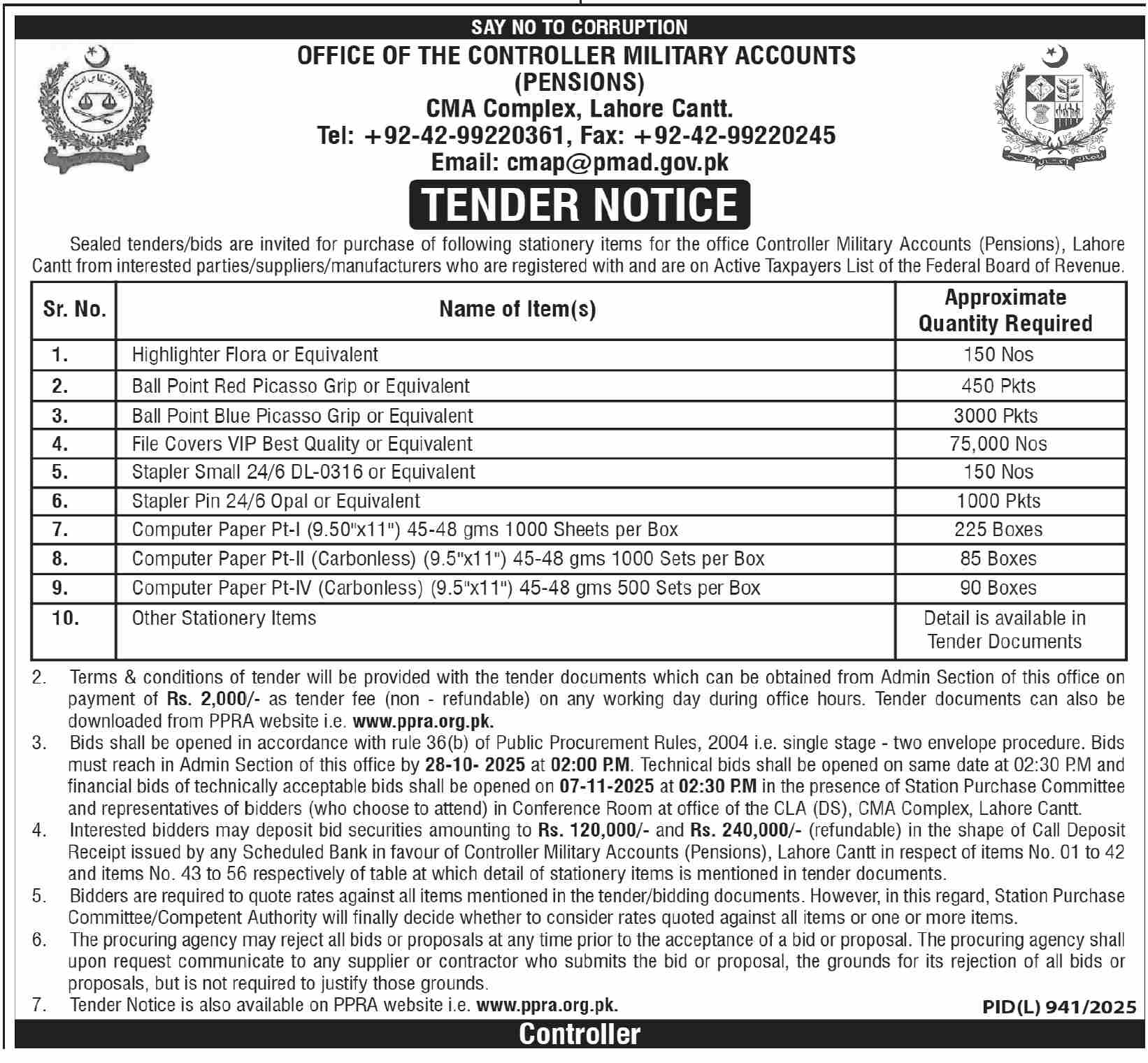 SAY NO TO CORRUPTION

OFFICE OF THE CONTROLLER MILITARY ACCOUNTS (PENSIONS)
CMA Complex, Lahore Cantt.
Tel: +92-42-99220361, Fax: +92-42-99220245
Email: cmap@pmad.gov.pk

TENDER NOTICE

Sealed tenders/bids are invited for purchase of following stationery items for the office Controller Military Accounts (Pensions), Lahore Cantt from interested parties/suppliers/manufacturers who are registered with and are on Active Taxpayers List of the Federal Board of Revenue.

| Sr. No. | Name of Item(s) | Approximate Quantity Required |
|---|---|---|
| 1. | Highlighter Flora or Equivalent | 150 Nos |
| 2. | Ball Point Red Picasso Grip or Equivalent | 450 Pkts |
| 3. | Ball Point Blue Picasso Grip or Equivalent | 3000 Pkts |
| 4. | File Covers VIP Best Quality or Equivalent | 75,000 Nos |
| 5. | Stapler Small 24/6 DL-0316 or Equivalent | 150 Nos |
| 6. | Stapler Pin 24/6 Opal or Equivalent | 1000 Pkts |
| 7. | Computer Paper Pt-I (9.50"x11") 45-48 gms 1000 Sheets per Box | 225 Boxes |
| 8. | Computer Paper Pt-II (Carbonless) (9.5"x11") 45-48 gms 1000 Sets per Box | 85 Boxes |
| 9. | Computer Paper Pt-IV (Carbonless) (9.5"x11") 45-48 gms 500 Sets per Box | 90 Boxes |
| 10. | Other Stationery Items | Detail is available in Tender Documents |

2. Terms & conditions of tender will be provided with the tender documents which can be obtained from Admin Section of this office on payment of Rs. 2,000/- as tender fee (non - refundable) on any working day during office hours. Tender documents can also be downloaded from PPRA website i.e. www.ppra.org.pk.
3. Bids shall be opened in accordance with rule 36(b) of Public Procurement Rules, 2004 i.e. single stage - two envelope procedure. Bids must reach in Admin Section of this office by 28-10- 2025 at 02:00 P.M. Technical bids shall be opened on same date at 02:30 P.M and financial bids of technically acceptable bids shall be opened on 07-11-2025 at 02:30 P.M in the presence of Station Purchase Committee and representatives of bidders (who choose to attend) in Conference Room at office of the CLA (DS), CMA Complex, Lahore Cantt.
4. Interested bidders may deposit bid securities amounting to Rs. 120,000/- and Rs. 240,000/- (refundable) in the shape of Call Deposit Receipt issued by any Scheduled Bank in favour of Controller Military Accounts (Pensions), Lahore Cantt in respect of items No. 01 to 42 and items No. 43 to 56 respectively of table at which detail of stationery items is mentioned in tender documents.
5. Bidders are required to quote rates against all items mentioned in the tender/bidding documents. However, in this regard, Station Purchase Committee/Competent Authority will finally decide whether to consider rates quoted against all items or one or more items.
6. The procuring agency may reject all bids or proposals at any time prior to the acceptance of a bid or proposal. The procuring agency shall upon request communicate to any supplier or contractor who submits the bid or proposal, the grounds for its rejection of all bids or proposals, but is not required to justify those grounds.
7. Tender Notice is also available on PPRA website i.e. www.ppra.org.pk.

PID(L) 941/2025

Controller